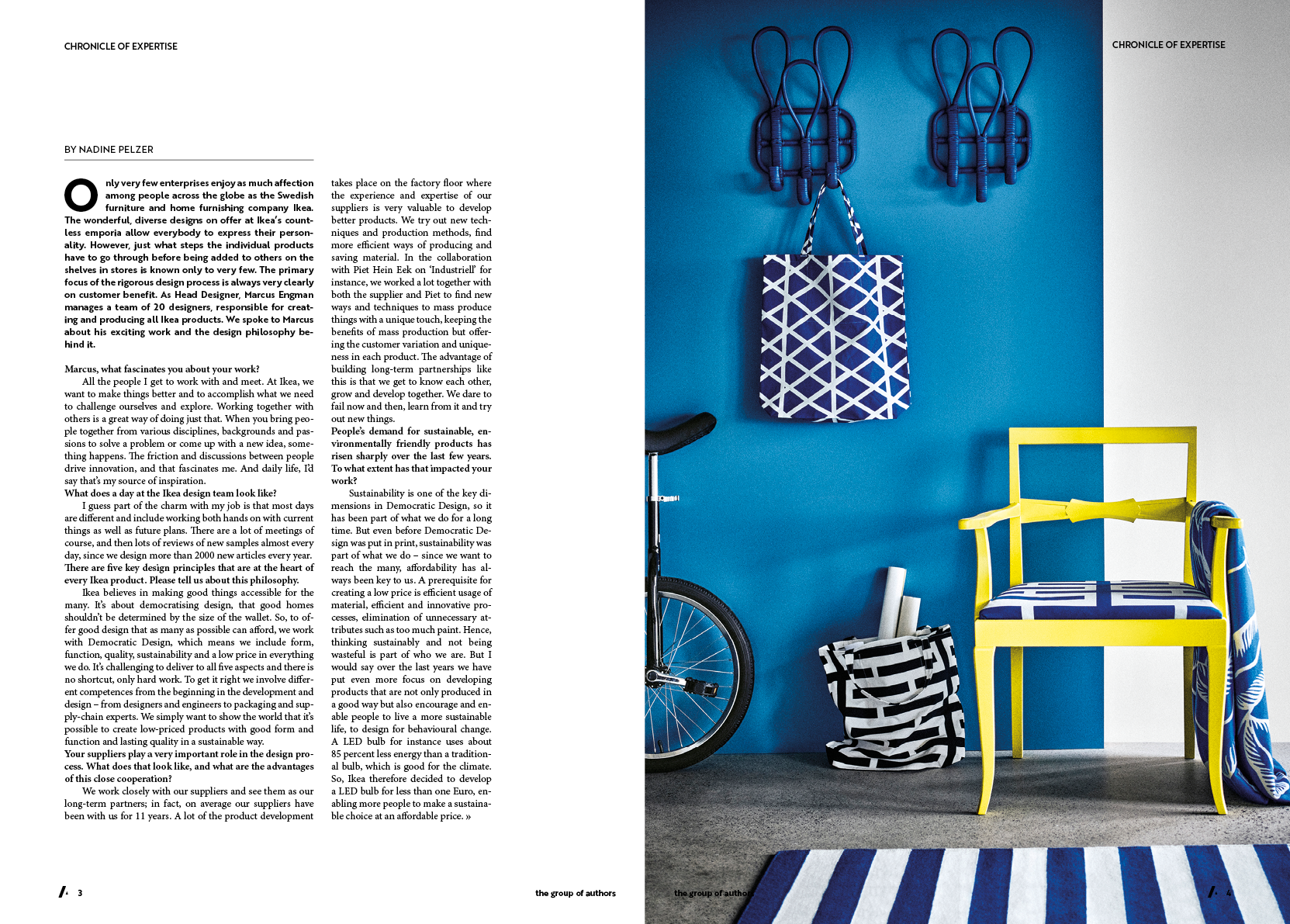 CHRONICLE OF EXPERTISE

BY NADINE PELZER

Only very few enterprises enjoy as much affection among people across the globe as the Swedish furniture and home furnishing company Ikea. The wonderful, diverse designs on offer at Ikea's countless emporia allow everybody to express their personality. However, just what steps the individual products have to go through before being added to others on the shelves in stores is known only to very few. The primary focus of the rigorous design process is always very clearly on customer benefit. As Head Designer, Marcus Engman manages a team of 20 designers, responsible for creating and producing all Ikea products. We spoke to Marcus about his exciting work and the design philosophy behind it.

Marcus, what fascinates you about your work?
All the people I get to work with and meet. At Ikea, we want to make things better and to accomplish what we need to challenge ourselves and explore. Working together with others is a great way of doing just that. When you bring people together from various disciplines, backgrounds and passions to solve a problem or come up with a new idea, something happens. The friction and discussions between people drive innovation, and that fascinates me. And daily life, I'd say that's my source of inspiration.
What does a day at the Ikea design team look like?
I guess part of the charm with my job is that most days are different and include working both hands on with current things as well as future plans. There are a lot of meetings of course, and then lots of reviews of new samples almost every day, since we design more than 2000 new articles every year.
There are five key design principles that are at the heart of every Ikea product. Please tell us about this philosophy.
Ikea believes in making good things accessible for the many. It's about democratising design, that good homes shouldn't be determined by the size of the wallet. So, to offer good design that as many as possible can afford, we work with Democratic Design, which means we include form, function, quality, sustainability and a low price in everything we do. It's challenging to deliver to all five aspects and there is no shortcut, only hard work. To get it right we involve different competences from the beginning in the development and design – from designers and engineers to packaging and supply-chain experts. We simply want to show the world that it's possible to create low-priced products with good form and function and lasting quality in a sustainable way.
Your suppliers play a very important role in the design process. What does that look like, and what are the advantages of this close cooperation?
We work closely with our suppliers and see them as our long-term partners; in fact, on average our suppliers have been with us for 11 years. A lot of the product development takes place on the factory floor where the experience and expertise of our suppliers is very valuable to develop better products. We try out new techniques and production methods, find more efficient ways of producing and saving material. In the collaboration with Piet Hein Eek on 'Industriell' for instance, we worked a lot together with both the supplier and Piet to find new ways and techniques to mass produce things with a unique touch, keeping the benefits of mass production but offering the customer variation and uniqueness in each product. The advantage of building long-term partnerships like this is that we get to know each other, grow and develop together. We dare to fail now and then, learn from it and try out new things.
People's demand for sustainable, environmentally friendly products has risen sharply over the last few years. To what extent has that impacted your work?
Sustainability is one of the key dimensions in Democratic Design, so it has been part of what we do for a long time. But even before Democratic Design was put in print, sustainability was part of what we do – since we want to reach the many, affordability has always been key to us. A prerequisite for creating a low price is efficient usage of material, efficient and innovative processes, elimination of unnecessary attributes such as too much paint. Hence, thinking sustainably and not being wasteful is part of who we are. But I would say over the last years we have put even more focus on developing products that are not only produced in a good way but also encourage and enable people to live a more sustainable life, to design for behavioural change. A LED bulb for instance uses about 85 percent less energy than a traditional bulb, which is good for the climate. So, Ikea therefore decided to develop a LED bulb for less than one Euro, enabling more people to make a sustainable choice at an affordable price. »

3 the group of authors

CHRONICLE OF EXPERTISE

the group of authors 4